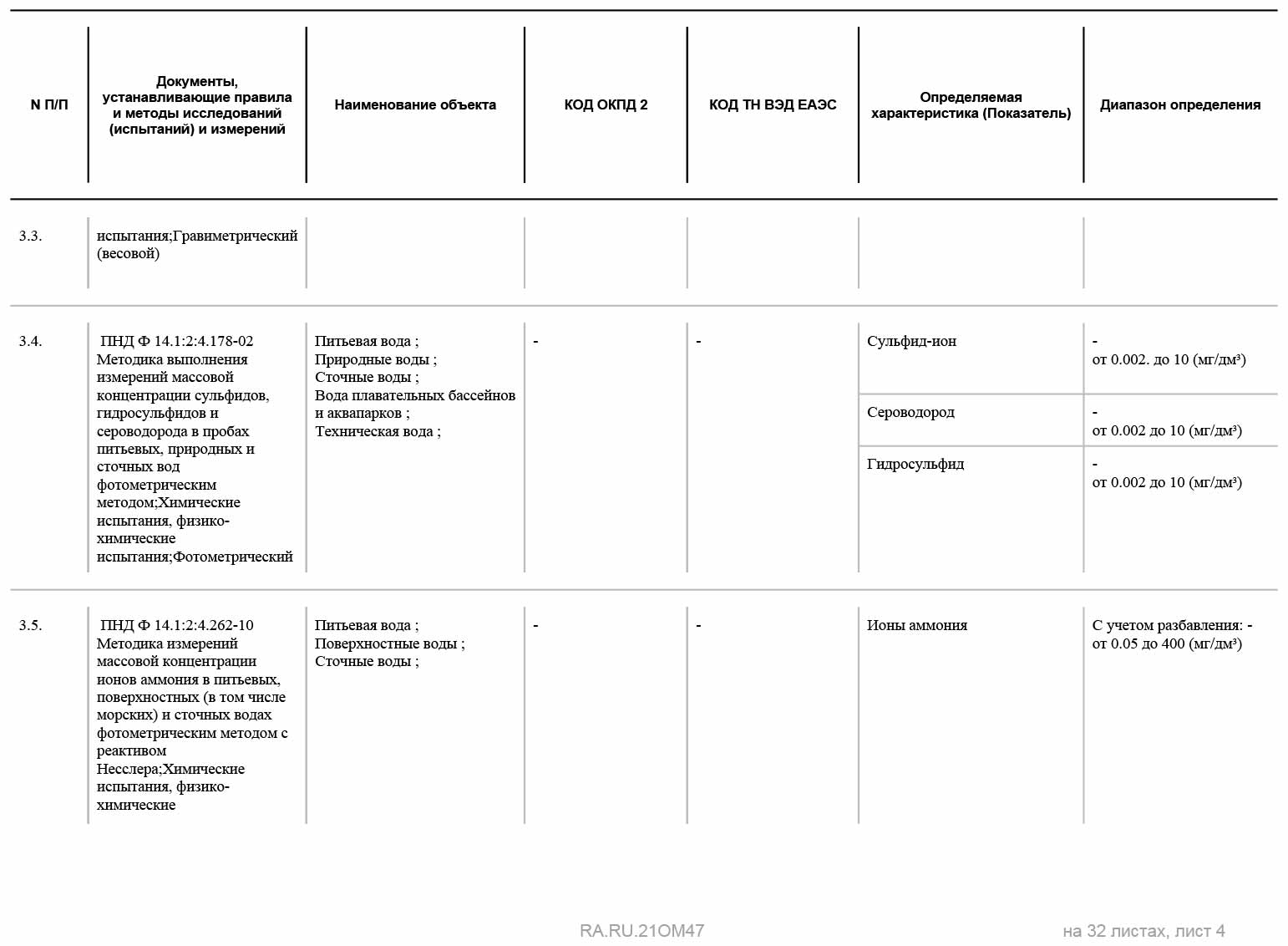 | N П/П | Документы, устанавливающие правила и методы исследований (испытаний) и измерений | Наименование объекта | КОД ОКПД 2 | КОД ТН ВЭД ЕАЭС | Определяемая характеристика (Показатель) | Диапазон определения |
|---|---|---|---|---|---|---|
| 3.3. | испытания;Гравиметрический (весовой) | | | | | |
| 3.4. | ПНД Ф 14.1:2:4.178-02 Методика выполнения измерений массовой концентрации сульфидов, гидросульфидов и сероводорода в пробах питьевых, природных и сточных вод фотометрическим методом;Химические испытания, физико-химические испытания;Фотометрический | Питьевая вода ; Природные воды ; Сточные воды ; Вода плавательных бассейнов и аквапарков ; Техническая вода ; | - | - | Сульфид-ион | - от 0.002. до 10 (мг/дм³) |
| | | | | | Сероводород | - от 0.002 до 10 (мг/дм³) |
| | | | | | Гидросульфид | - от 0.002 до 10 (мг/дм³) |
| 3.5. | ПНД Ф 14.1:2:4.262-10 Методика измерений массовой концентрации ионов аммония в питьевых, поверхностных (в том числе морских) и сточных водах фотометрическим методом с реактивом Несслера;Химические испытания, физико-химические | Питьевая вода ; Поверхностные воды ; Сточные воды ; | - | - | Ионы аммония | С учетом разбавления: - от 0.05 до 400 (мг/дм³) |

RA.RU.21OM47

на 32 листах, лист 4